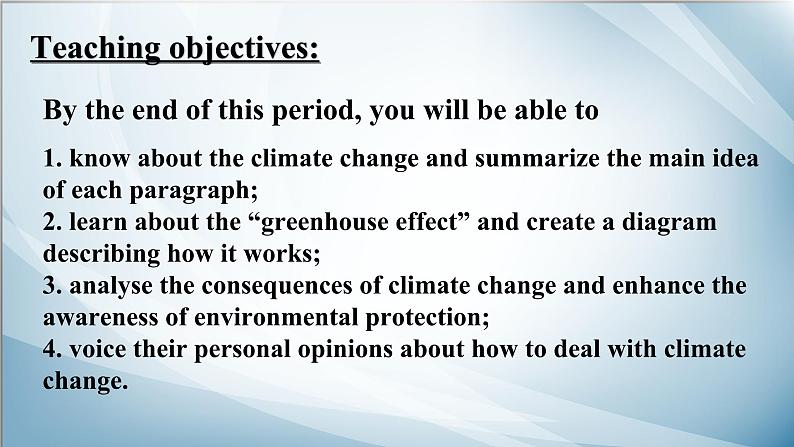 Teaching objectives:

By the end of this period, you will be able to

1. know about the climate change and summarize the main idea of each paragraph;
2. learn about the “greenhouse effect” and create a diagram describing how it works;
3. analyse the consequences of climate change and enhance the awareness of environmental protection;
4. voice their personal opinions about how to deal with climate change.